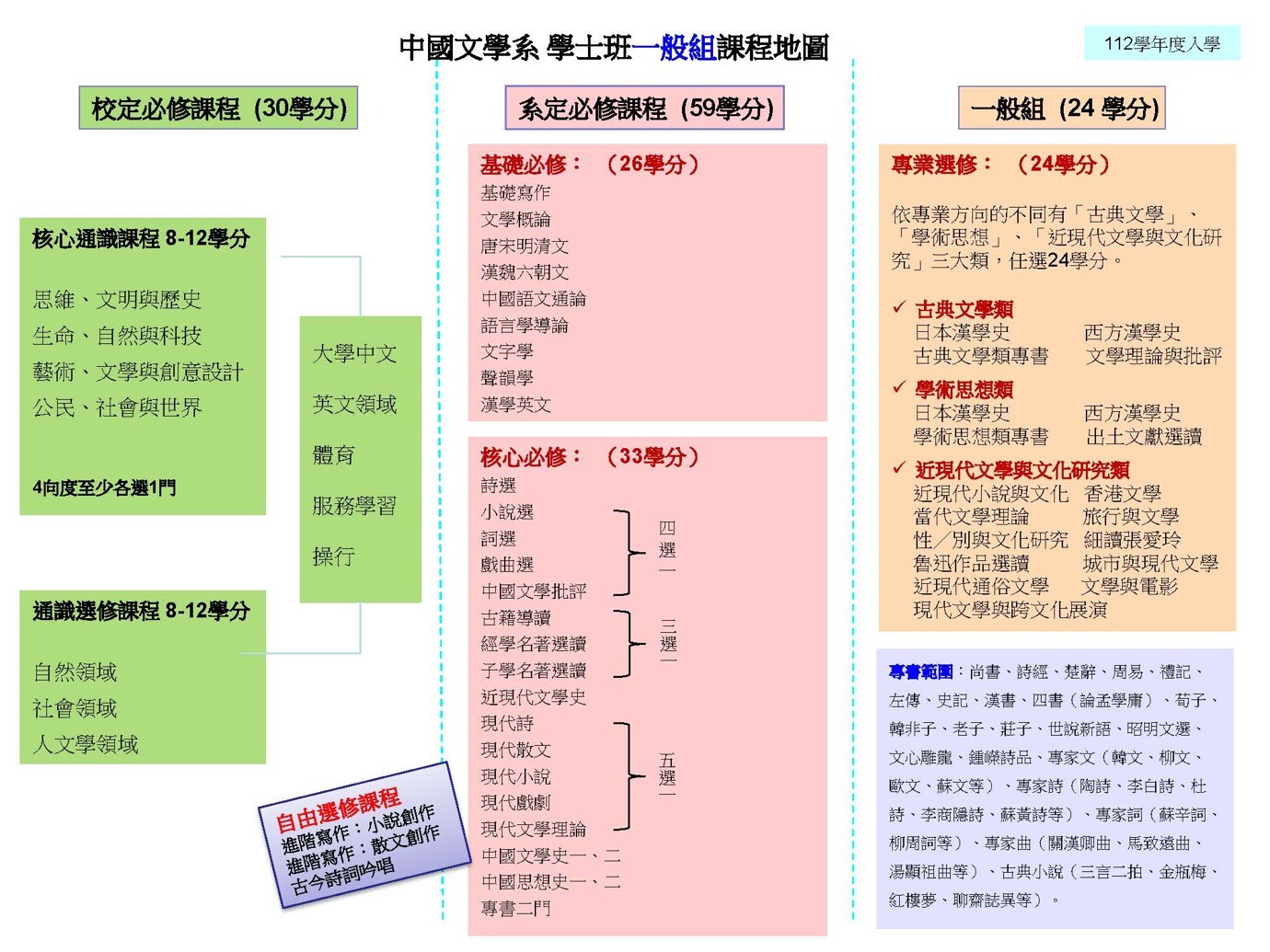 中國文學系 學士班一般組課程地圖

112學年度入學

校定必修課程（30學分）

核心通識課程 8-12學分

思維、文明與歷史
生命、自然與科技
藝術、文學與創意設計
公民、社會與世界

4向度至少各選1門

大學中文
英文領域
體育
服務學習
操行

通識選修課程 8-12學分

自然領域
社會領域
人文學領域

自由選修課程
進階寫作：小說創作
進階寫作：散文創作
古今詩詞吟唱

系定必修課程（59學分）

基礎必修：（26學分）
基礎寫作
文學概論
唐宋明清文
漢魏六朝文
中國語文通論
語言學導論
文字學
聲韻學
漢學英文

核心必修：（33學分）
詩選
小說選
詞選
戲曲選
中國文學批評
四選一
古籍導讀
經學名著選讀
子學名著選讀
三選一
近現代文學史
現代詩
現代散文
現代小說
現代戲劇
現代文學理論
五選一
中國文學史一、二
中國思想史一、二
專書二門

一般組（24 學分）

專業選修：（24學分）

依專業方向的不同有「古典文學」、「學術思想」、「近現代文學與文化研究」三大類，任選24學分。

✓ 古典文學類
日本漢學史 西方漢學史
古典文學類專書 文學理論與批評

✓ 學術思想類
日本漢學史 西方漢學史
學術思想類專書 出土文獻選讀

✓ 近現代文學與文化研究類
近現代小說與文化 香港文學
當代文學理論 旅行與文學
性／別與文化研究 細讀張愛玲
魯迅作品選讀 城市與現代文學
近現代通俗文學 文學與電影
現代文學與跨文化展演

專書範圍：尚書、詩經、楚辭、周易、禮記、左傳、史記、漢書、四書（論孟學庸）、荀子、韓非子、老子、莊子、世說新語、昭明文選、文心雕龍、鍾嶸詩品、專家文（韓文、柳文、歐文、蘇文等）、專家詩（陶詩、李白詩、杜詩、李商隱詩、蘇黃詩等）、專家詞（蘇辛詞、柳周詞等）、專家曲（關漢卿曲、馬致遠曲、湯顯祖曲等）、古典小說（三言二拍、金瓶梅、紅樓夢、聊齋誌異等）。